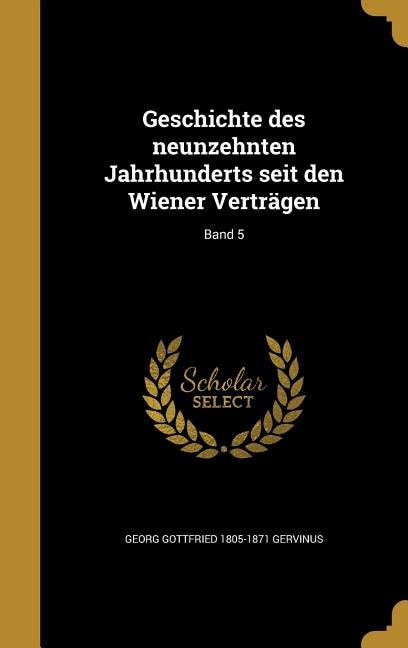 Geschichte des neunzehnten Jahrhunderts seit den Wiener Verträgen

Band 5

Scholar SELECT

GEORG GOTTFRIED 1805-1871 GERVINUS